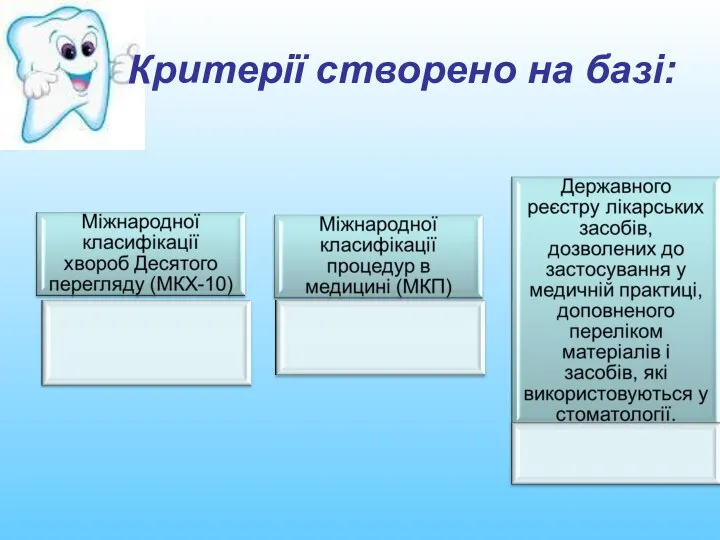 Критерії створено на базі:

Міжнародної класифікації хвороб Десятого перегляду (МКХ-10)

Міжнародної класифікації процедур в медицині (МКП)

Державного реєстру лікарських засобів, дозволених до застосування у медичній практиці, доповненого переліком матеріалів і засобів, які використовуються у стоматології.